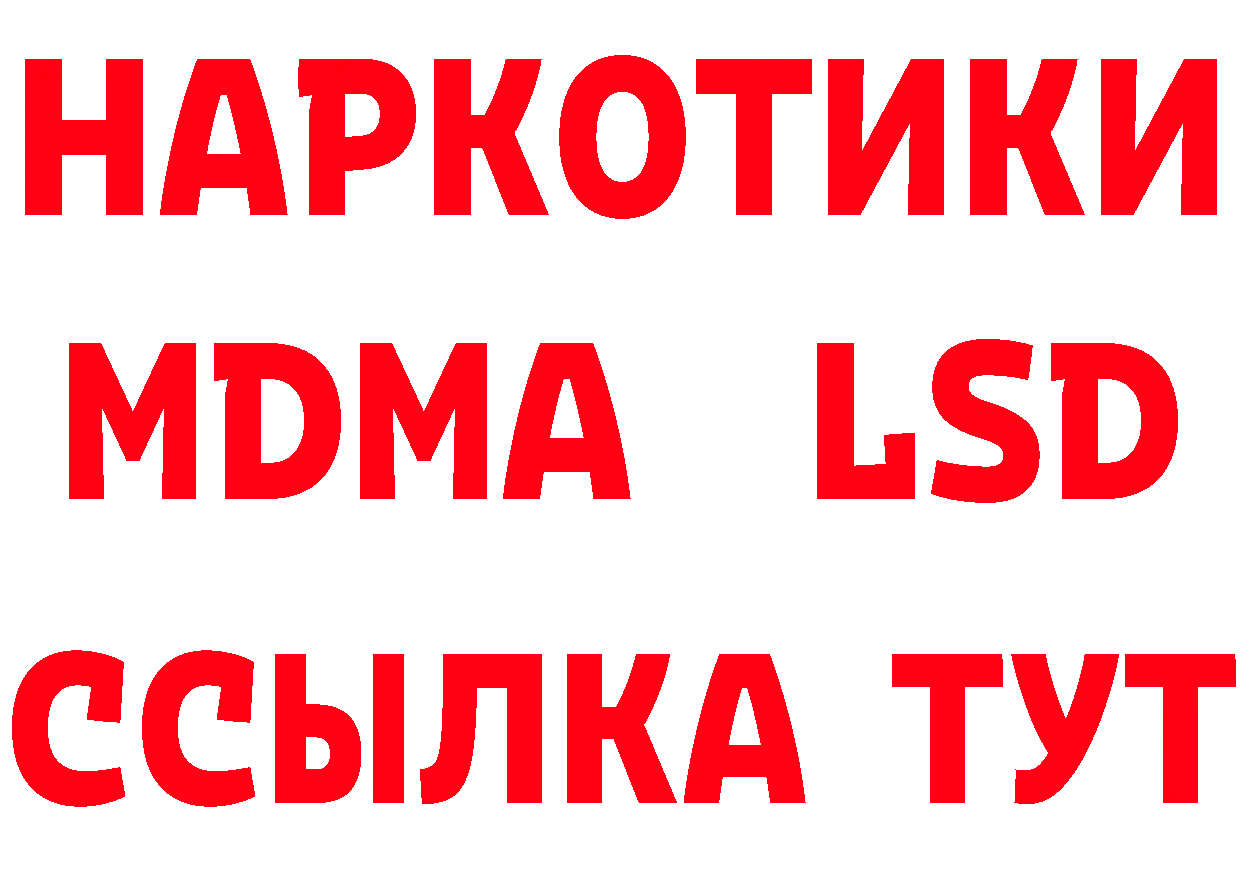 НАРКОТИКИ
MDMA LSD
ССЫЛКА ТУТ